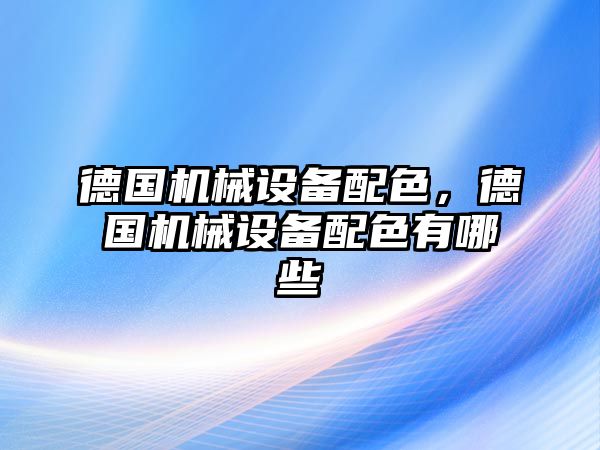 德国机械设备配色，德国机械设备配色有哪些